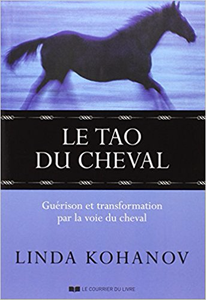 LE TAO DU CHEVAL

Guérison et transformation par la voie du cheval

LINDA KOHANOV

LE COURRIER DU LIVRE